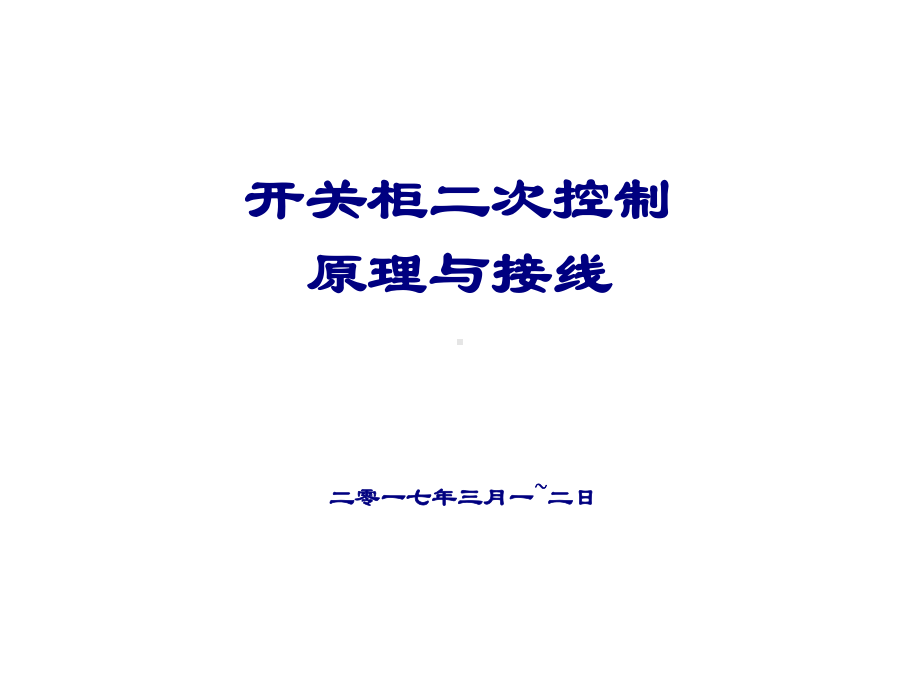 开关柜二次控制
原理与接线

二零一七年三月一~二日